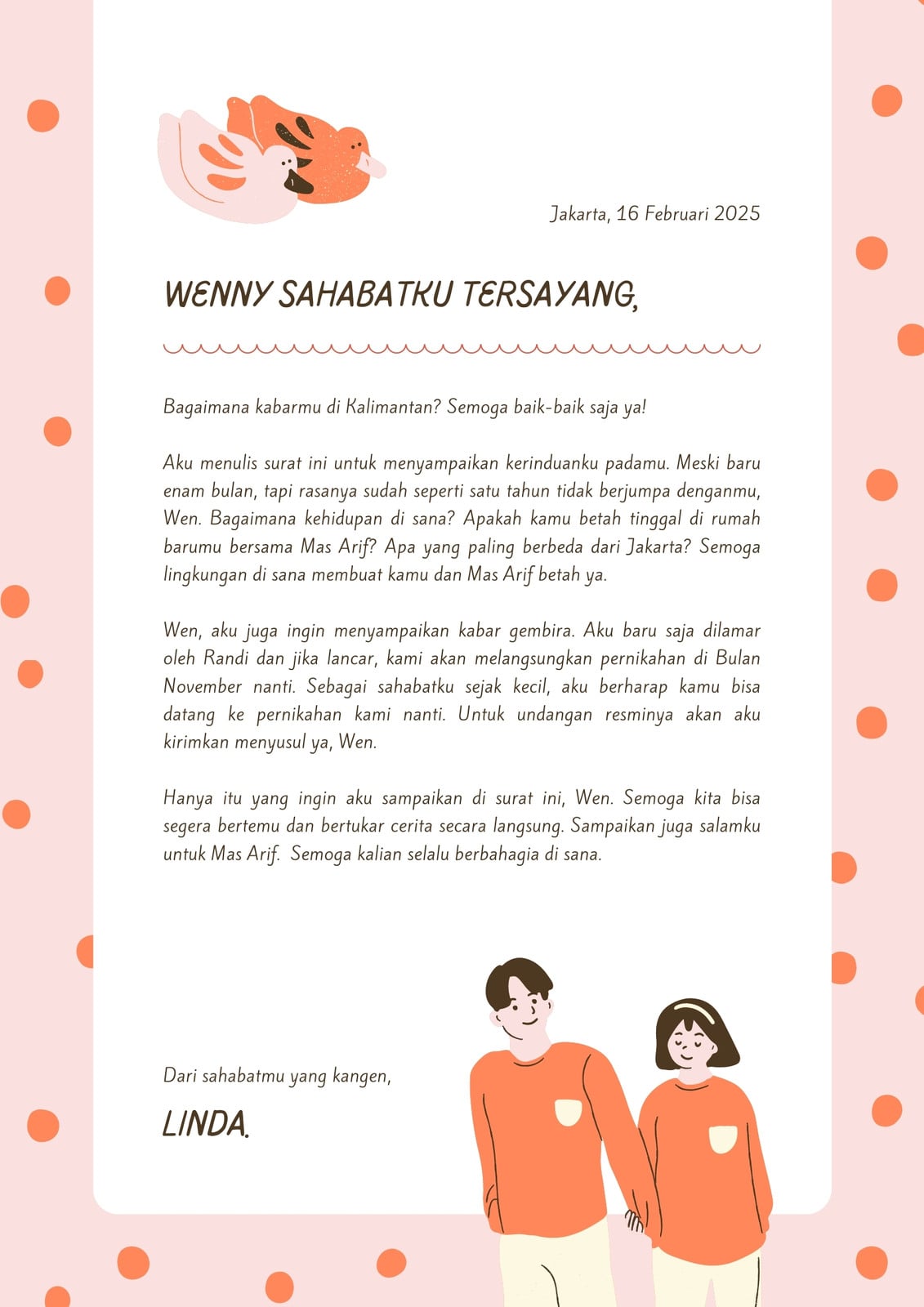 Jakarta, 16 Februari 2025

WENNY SAHABATKU TERSAYANG,

Bagaimana kabarmu di Kalimantan? Semoga baik-baik saja ya!

Aku menulis surat ini untuk menyampaikan kerinduanku padamu. Meski baru enam bulan, tapi rasanya sudah seperti satu tahun tidak berjumpa denganmu, Wen. Bagaimana kehidupan di sana? Apakah kamu betah tinggal di rumah barumu bersama Mas Arif? Apa yang paling berbeda dari Jakarta? Semoga lingkungan di sana membuat kamu dan Mas Arif betah ya.

Wen, aku juga ingin menyampaikan kabar gembira. Aku baru saja dilamar oleh Randi dan jika lancar, kami akan melangsungkan pernikahan di Bulan November nanti. Sebagai sahabatku sejak kecil, aku berharap kamu bisa datang ke pernikahan kami nanti. Untuk undangan resminya akan aku kirimkan menyusul ya, Wen.

Hanya itu yang ingin aku sampaikan di surat ini, Wen. Semoga kita bisa segera bertemu dan bertukar cerita secara langsung. Sampaikan juga salamku untuk Mas Arif. Semoga kalian selalu berbahagia di sana.

Dari sahabatmu yang kangen,

LINDA.